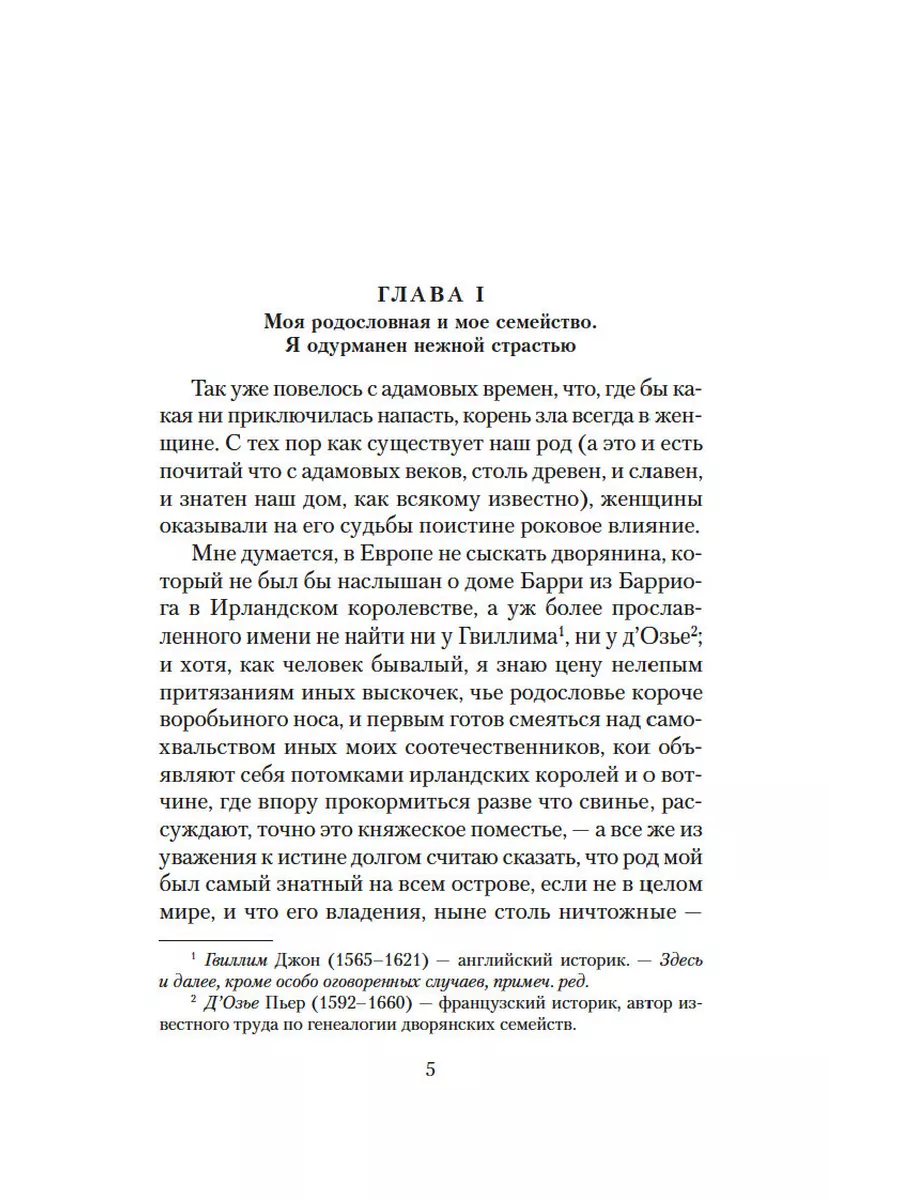 ГЛАВА I
Моя родословная и мое семейство.
Я одурманен нежной страстью

Так уже повелось с адамовых времен, что, где бы какая ни приключилась напасть, корень зла всегда в женщине. С тех пор как существует наш род (а это и есть почитай что с адамовых веков, столь древен, и славен, и знатен наш дом, как всякому известно), женщины оказывали на его судьбы поистине роковое влияние.

Мне думается, в Европе не сыскать дворянина, который не был бы наслышан о доме Барри из Барриога в Ирландском королевстве, а уж более прославленного имени не найти ни у Гвиллима$^1$, ни у д'Озье$^2$; и хотя, как человек бывалый, я знаю цену нелепым притязаниям иных выскочек, чье родословье короче воробьиного носа, и первым готов смеяться над самохвальством иных моих соотечественников, кои объявляют себя потомками ирландских королей и о вотчине, где впору прокормиться разве что свинье, рассуждают, точно это княжеское поместье, — а все же из уважения к истине долгом считаю сказать, что род мой был самый знатный на всем острове, если не в целом мире, и что его владения, ныне столь ничтожные —

$^1$ Гвиллим Джон (1565–1621) — английский историк. — Здесь и далее, кроме особо оговоренных случаев, примеч. ред.
$^2$ Д'Озье Пьер (1592–1660) — французский историк, автор известного труда по генеалогии дворянских семейств.

5